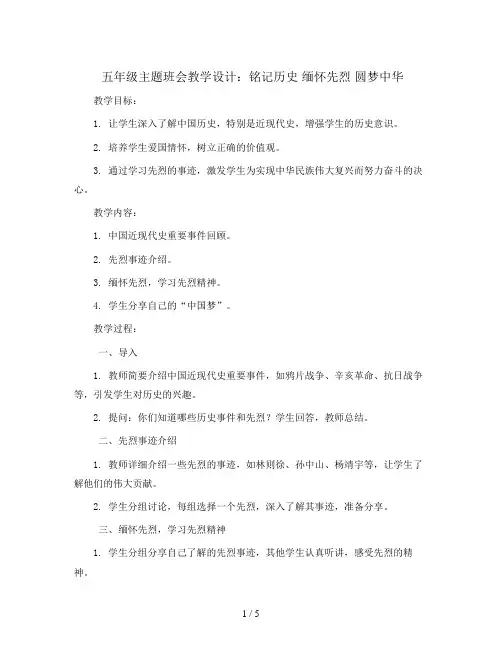 五年级主题班会教学设计：铭记历史 缅怀先烈 圆梦中华

教学目标：

1. 让学生深入了解中国历史，特别是近现代史，增强学生的历史意识。

2. 培养学生爱国情怀，树立正确的价值观。

3. 通过学习先烈的事迹，激发学生为实现中华民族伟大复兴而努力奋斗的决心。

教学内容：

1. 中国近现代史重要事件回顾。

2. 先烈事迹介绍。

3. 缅怀先烈，学习先烈精神。

4. 学生分享自己的“中国梦”。

教学过程：

一、导入

1. 教师简要介绍中国近现代史重要事件，如鸦片战争、辛亥革命、抗日战争等，引发学生对历史的兴趣。

2. 提问：你们知道哪些历史事件和先烈？学生回答，教师总结。

二、先烈事迹介绍

1. 教师详细介绍一些先烈的事迹，如林则徐、孙中山、杨靖宇等，让学生了解他们的伟大贡献。

2. 学生分组讨论，每组选择一个先烈，深入了解其事迹，准备分享。

三、缅怀先烈，学习先烈精神

1. 学生分组分享自己了解的先烈事迹，其他学生认真听讲，感受先烈的精神。

1 / 5